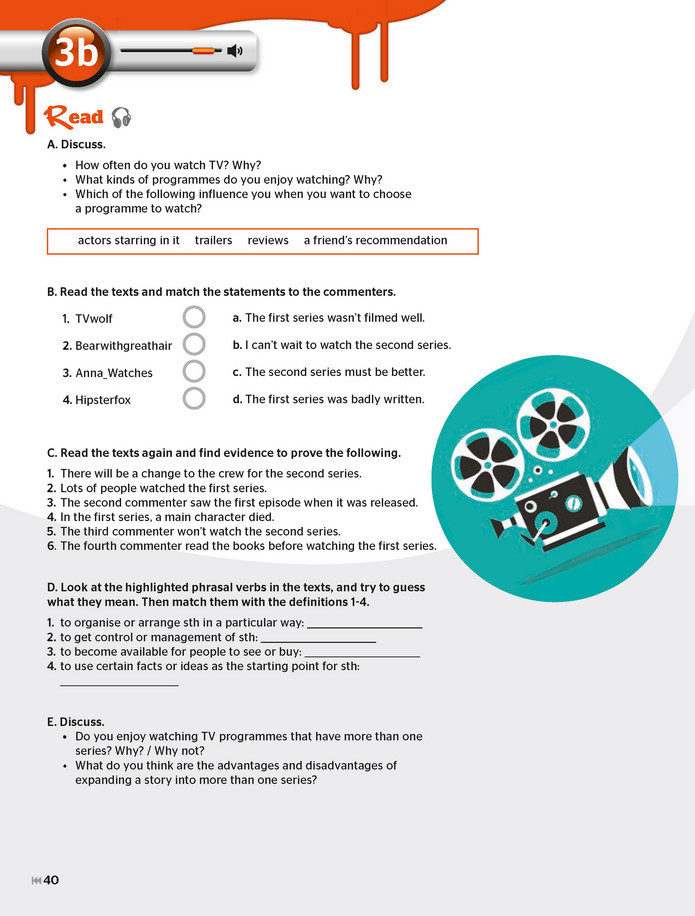 3b

Read

A. Discuss.

• How often do you watch TV? Why?
• What kinds of programmes do you enjoy watching? Why?
• Which of the following influence you when you want to choose a programme to watch?

actors starring in it trailers reviews a friend's recommendation

B. Read the texts and match the statements to the commenters.

1. TVwolf
2. Bearwithgreathair
3. Anna_Watches
4. Hipsterfox

a. The first series wasn't filmed well.
b. I can't wait to watch the second series.
c. The second series must be better.
d. The first series was badly written.

C. Read the texts again and find evidence to prove the following.

1. There will be a change to the crew for the second series.
2. Lots of people watched the first series.
3. The second commenter saw the first episode when it was released.
4. In the first series, a main character died.
5. The third commenter won't watch the second series.
6. The fourth commenter read the books before watching the first series.

D. Look at the highlighted phrasal verbs in the texts, and try to guess what they mean. Then match them with the definitions 1-4.

1. to organise or arrange sth in a particular way: ____
2. to get control or management of sth: ____
3. to become available for people to see or buy: ____
4. to use certain facts or ideas as the starting point for sth: ____

E. Discuss.
• Do you enjoy watching TV programmes that have more than one series? Why? / Why not?
• What do you think are the advantages and disadvantages of expanding a story into more than one series?

40